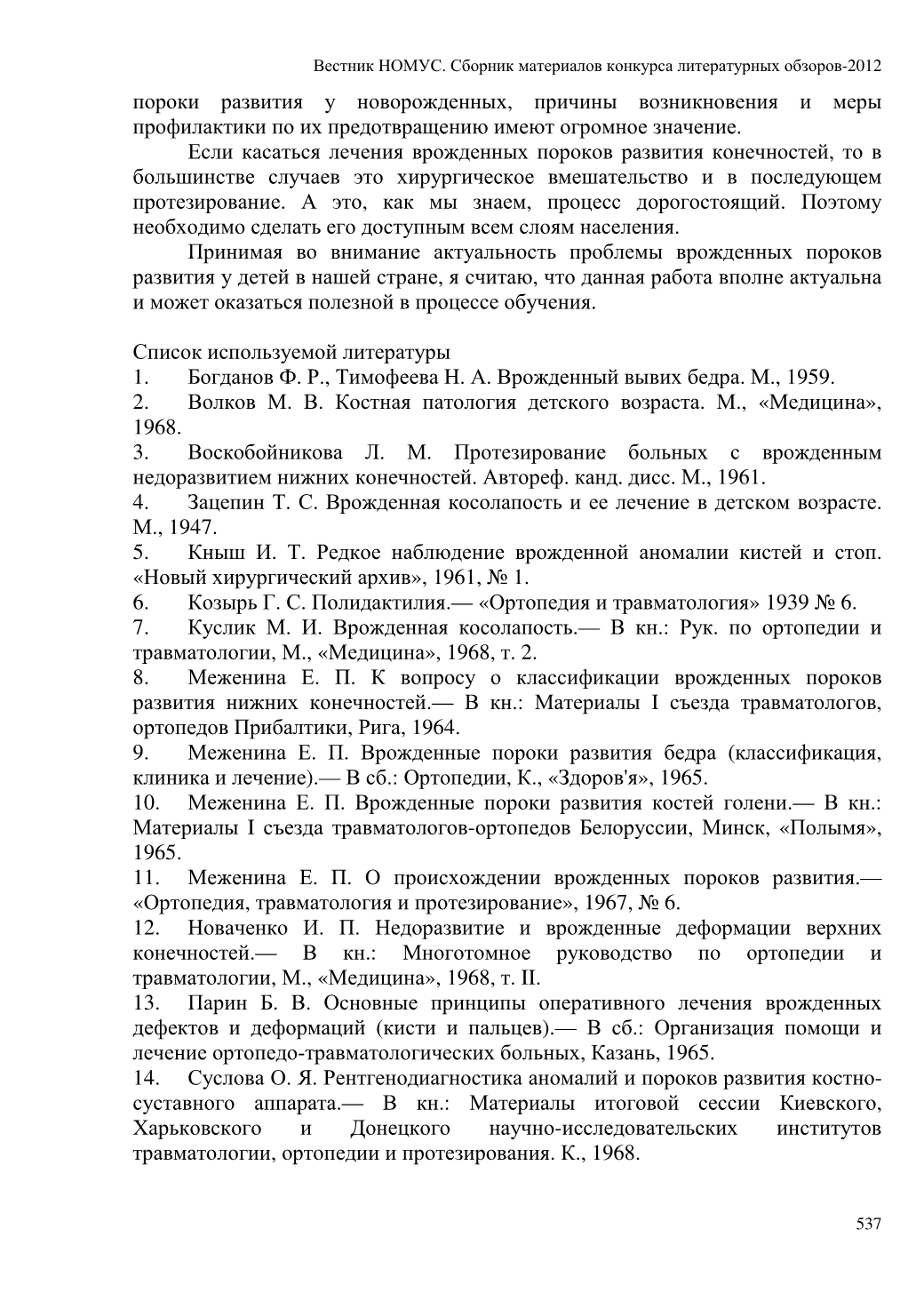 Вестник НОМУС. Сборник материалов конкурса литературных обзоров-2012

пороки развития у новорожденных, причины возникновения и меры профилактики по их предотвращению имеют огромное значение.

Если касаться лечения врожденных пороков развития конечностей, то в большинстве случаев это хирургическое вмешательство и в последующем протезирование. А это, как мы знаем, процесс дорогостоящий. Поэтому необходимо сделать его доступным всем слоям населения.

Принимая во внимание актуальность проблемы врожденных пороков развития у детей в нашей стране, я считаю, что данная работа вполне актуальна и может оказаться полезной в процессе обучения.

Список используемой литературы
1. Богданов Ф. Р., Тимофеева Н. А. Врожденный вывих бедра. М., 1959.
2. Волков М. В. Костная патология детского возраста. М., «Медицина», 1968.
3. Воскобойникова Л. М. Протезирование больных с врожденным недоразвитием нижних конечностей. Автореф. канд. дисс. М., 1961.
4. Зацепин Т. С. Врожденная косолапость и ее лечение в детском возрасте. М., 1947.
5. Кныш И. Т. Редкое наблюдение врожденной аномалии кистей и стоп. «Новый хирургический архив», 1961, № 1.
6. Козырь Г. С. Полидактилия.— «Ортопедия и травматология» 1939 № 6.
7. Куслик М. И. Врожденная косолапость.— В кн.: Рук. по ортопедии и травматологии, М., «Медицина», 1968, т. 2.
8. Меженина Е. П. К вопросу о классификации врожденных пороков развития нижних конечностей.— В кн.: Материалы I съезда травматологов, ортопедов Прибалтики, Рига, 1964.
9. Меженина Е. П. Врожденные пороки развития бедра (классификация, клиника и лечение).— В сб.: Ортопедии, К., «Здоров'я», 1965.
10. Меженина Е. П. Врожденные пороки развития костей голени.— В кн.: Материалы I съезда травматологов-ортопедов Белоруссии, Минск, «Полымя», 1965.
11. Меженина Е. П. О происхождении врожденных пороков развития.— «Ортопедия, травматология и протезирование», 1967, № 6.
12. Новаченко И. П. Недоразвитие и врожденные деформации верхних конечностей.— В кн.: Многотомное руководство по ортопедии и травматологии, М., «Медицина», 1968, т. II.
13. Парин Б. В. Основные принципы оперативного лечения врожденных дефектов и деформаций (кисти и пальцев).— В сб.: Организация помощи и лечение ортопедо-травматологических больных, Казань, 1965.
14. Суслова О. Я. Рентгенодиагностика аномалий и пороков развития костно-суставного аппарата.— В кн.: Материалы итоговой сессии Киевского, Харьковского и Донецкого научно-исследовательских институтов травматологии, ортопедии и протезирования. К., 1968.

537